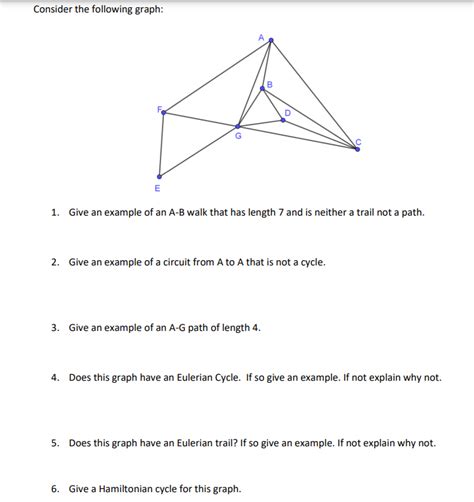 Consider the following graph:

A
B
F
D
G
C
E

1. Give an example of an A-B walk that has length 7 and is neither a trail not a path.

2. Give an example of a circuit from A to A that is not a cycle.

3. Give an example of an A-G path of length 4.

4. Does this graph have an Eulerian Cycle. If so give an example. If not explain why not.

5. Does this graph have an Eulerian trail? If so give an example. If not explain why not.

6. Give a Hamiltonian cycle for this graph.